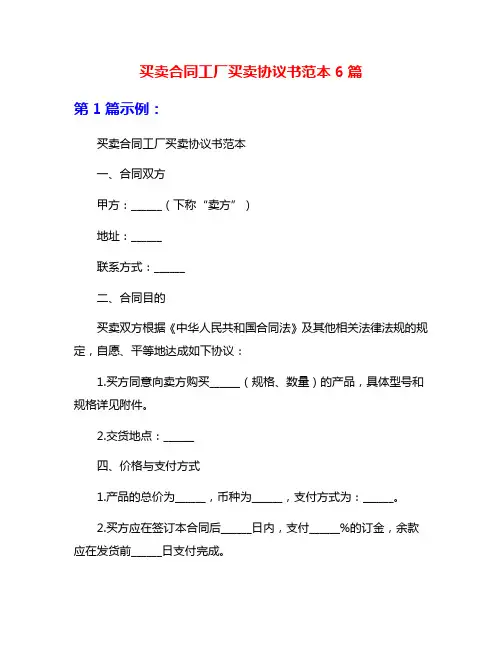 买卖合同工厂买卖协议书范本 6 篇

第 1 篇示例：

买卖合同工厂买卖协议书范本

一、合同双方

甲方：______（下称“卖方”）

地址：______

联系方式：______

二、合同目的

买卖双方根据《中华人民共和国合同法》及其他相关法律法规的规定，自愿、平等地达成如下协议：

1.买方同意向卖方购买______（规格、数量）的产品，具体型号和规格详见附件。

2.交货地点：______

四、价格与支付方式

1.产品的总价为______，币种为______，支付方式为：______。

2.买方应在签订本合同后______日内，支付______%的订金，余款应在发货前______日支付完成。